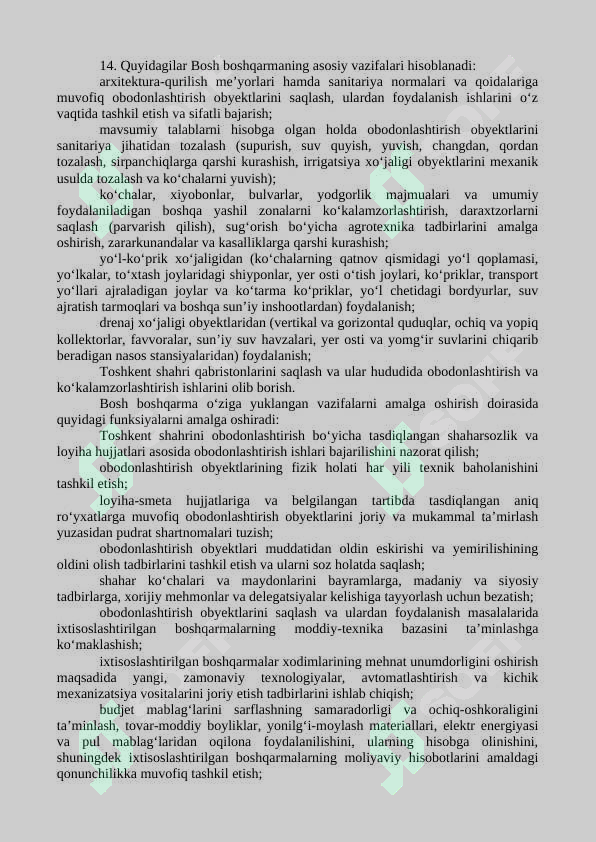 14. Quyidagilar Bosh boshqarmaning asosiy vazifalari hisoblanadi:

arxitektura-qurilish me’yorlari hamda sanitariya normalari va qoidalariga muvofiq obodonlashtirish obyektlarini saqlash, ulardan foydalanish ishlarini o‘z vaqtida tashkil etish va sifatli bajarish;

mavsumiy talablarni hisobga olgan holda obodonlashtirish obyektlarini sanitariya jihatidan tozalash (supurish, suv quyish, yuvish, changdan, qordan tozalash, sirpanchiqlarga qarshi kurashish, irrigatsiya xo‘jaligi obyektlarini mexanik usulda tozalash va ko‘chalarni yuvish);

ko‘chalar, xiyobonlar, bulvarlar, yodgorlik majmualari va umumiy foydalaniladigan boshqa yashil zonalarni ko‘kalamzorlashtirish, daraxtzorlarni saqlash (parvarish qilish), sug‘orish bo‘yicha agrotexnika tadbirlarini amalga oshirish, zararkunandalar va kasalliklarga qarshi kurashish;

yo‘l-ko‘prik xo‘jaligidan (ko‘chalarning qatnov qismidagi yo‘l qoplamasi, yo‘lkalar, to‘xtash joylaridagi shiyponlar, yer osti o‘tish joylari, ko‘priklar, transport yo‘llari ajraladigan joylar va ko‘tarma ko‘priklar, yo‘l chetidagi bordyurlar, suv ajratish tarmoqlari va boshqa sun’iy inshootlardan) foydalanish;

drenaj xo‘jaligi obyektlaridan (vertikal va gorizontal quduqlar, ochiq va yopiq kollektorlar, favvoralar, sun’iy suv havzalari, yer osti va yomg‘ir suvlarini chiqarib beradigan nasos stansiyalaridan) foydalanish;

Toshkent shahri qabristonlarini saqlash va ular hududida obodonlashtirish va ko‘kalamzorlashtirish ishlarini olib borish.

Bosh boshqarma o‘ziga yuklangan vazifalarni amalga oshirish doirasida quyidagi funksiyalarni amalga oshiradi:

Toshkent shahrini obodonlashtirish bo‘yicha tasdiqlangan shaharsozlik va loyiha hujjatlari asosida obodonlashtirish ishlari bajarilishini nazorat qilish;

obodonlashtirish obyektlarining fizik holati har yili texnik baholanishini tashkil etish;

loyiha-smeta hujjatlariga va belgilangan tartibda tasdiqlangan aniq ro‘yxatlarga muvofiq obodonlashtirish obyektlarini joriy va mukammal ta’mirlash yuzasidan pudrat shartnomalari tuzish;

obodonlashtirish obyektlari muddatidan oldin eskirishi va yemirilishining oldini olish tadbirlarini tashkil etish va ularni soz holatda saqlash;

shahar ko‘chalari va maydonlarini bayramlarga, madaniy va siyosiy tadbirlarga, xorijiy mehmonlar va delegatsiyalar kelishiga tayyorlash uchun bezatish;

obodonlashtirish obyektlarini saqlash va ulardan foydalanish masalalarida ixtisoslashtirilgan boshqarmalarning moddiy-texnika bazasini ta’minlashga ko‘maklashish;

ixtisoslashtirilgan boshqarmalar xodimlarining mehnat unumdorligini oshirish maqsadida yangi, zamonaviy texnologiyalar, avtomatlashtirish va kichik mexanizatsiya vositalarini joriy etish tadbirlarini ishlab chiqish;

budjet mablag‘larini sarflashning samaradorligi va ochiq-oshkoraligini ta’minlash, tovar-moddiy boyliklar, yonilg‘i-moylash materiallari, elektr energiyasi va pul mablag‘laridan oqilona foydalanilishini, ularning hisobga olinishini, shuningdek ixtisoslashtirilgan boshqarmalarning moliyaviy hisobotlarini amaldagi qonunchilikka muvofiq tashkil etish;